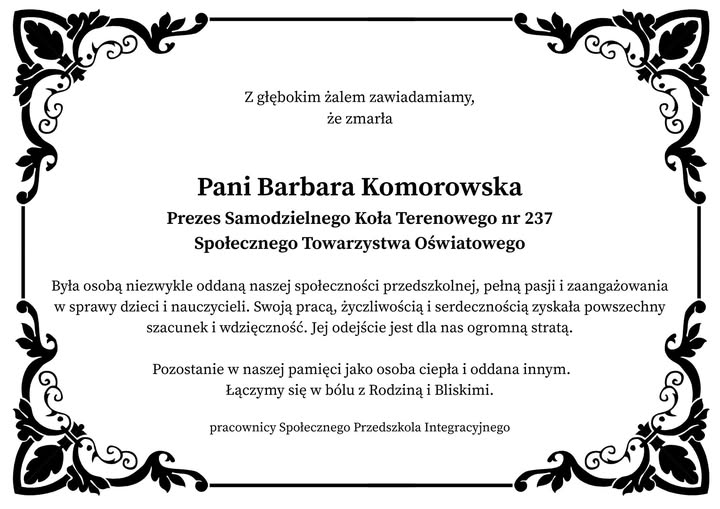 Z głębokim żalem zawiadamiamy, że zmarła

Pani Barbara Komorowska
Prezes Samodzielnego Koła Terenowego nr 237
Społecznego Towarzystwa Oświatowego

Była osobą niezwykle oddaną naszej społeczności przedszkolnej, pełną pasji i zaangażowania w sprawy dzieci i nauczycieli. Swoją pracą, życzliwością i serdecznością zyskała powszechny szacunek i wdzięczność. Jej odejście jest dla nas ogromną stratą.

Pozostanie w naszej pamięci jako osoba ciepła i oddana innym. Łączymy się w bólu z Rodziną i Bliskimi.

pracownicy Społecznego Przedszkola Integracyjnego